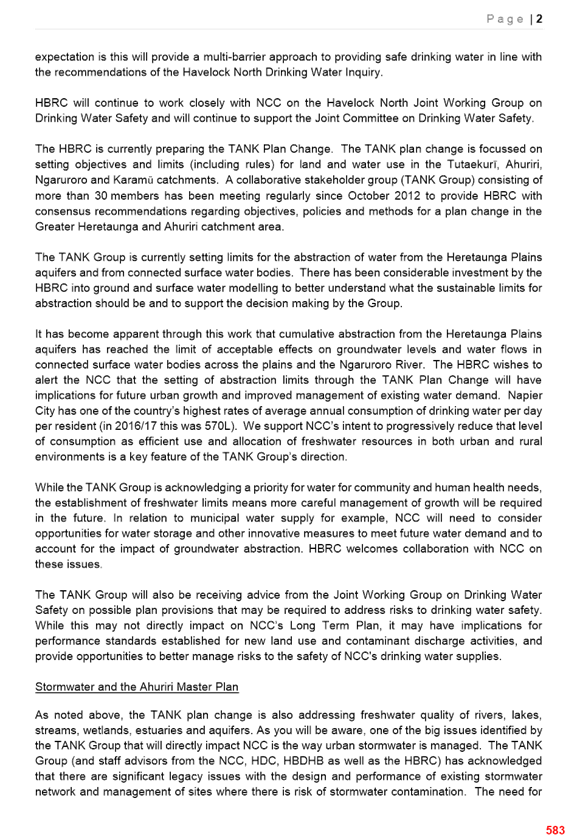 Page | 2

expectation is this will provide a multi-barrier approach to providing safe drinking water in line with the recommendations of the Havelock North Drinking Water Inquiry.

HBRC will continue to work closely with NCC on the Havelock North Joint Working Group on Drinking Water Safety and will continue to support the Joint Committee on Drinking Water Safety.

The HBRC is currently preparing the TANK Plan Change. The TANK plan change is focussed on setting objectives and limits (including rules) for land and water use in the Tutaekurī, Ahuriri, Ngaruroro and Karamū catchments. A collaborative stakeholder group (TANK Group) consisting of more than 30 members has been meeting regularly since October 2012 to provide HBRC with consensus recommendations regarding objectives, policies and methods for a plan change in the Greater Heretaunga and Ahuriri catchment area.

The TANK Group is currently setting limits for the abstraction of water from the Heretaunga Plains aquifers and from connected surface water bodies. There has been considerable investment by the HBRC into ground and surface water modelling to better understand what the sustainable limits for abstraction should be and to support the decision making by the Group.

It has become apparent through this work that cumulative abstraction from the Heretaunga Plains aquifers has reached the limit of acceptable effects on groundwater levels and water flows in connected surface water bodies across the plains and the Ngaruroro River. The HBRC wishes to alert the NCC that the setting of abstraction limits through the TANK Plan Change will have implications for future urban growth and improved management of existing water demand. Napier City has one of the country's highest rates of average annual consumption of drinking water per day per resident (in 2016/17 this was 570L). We support NCC's intent to progressively reduce that level of consumption as efficient use and allocation of freshwater resources in both urban and rural environments is a key feature of the TANK Group's direction.

While the TANK Group is acknowledging a priority for water for community and human health needs, the establishment of freshwater limits means more careful management of growth will be required in the future. In relation to municipal water supply for example, NCC will need to consider opportunities for water storage and other innovative measures to meet future water demand and to account for the impact of groundwater abstraction. HBRC welcomes collaboration with NCC on these issues.

The TANK Group will also be receiving advice from the Joint Working Group on Drinking Water Safety on possible plan provisions that may be required to address risks to drinking water safety. While this may not directly impact on NCC's Long Term Plan, it may have implications for performance standards established for new land use and contaminant discharge activities, and provide opportunities to better manage risks to the safety of NCC's drinking water supplies.

Stormwater and the Ahuriri Master Plan

As noted above, the TANK plan change is also addressing freshwater quality of rivers, lakes, streams, wetlands, estuaries and aquifers. As you will be aware, one of the big issues identified by the TANK Group that will directly impact NCC is the way urban stormwater is managed. The TANK Group (and staff advisors from the NCC, HDC, HBDHB as well as the HBRC) has acknowledged that there are significant legacy issues with the design and performance of existing stormwater network and management of sites where there is risk of stormwater contamination. The need for

583